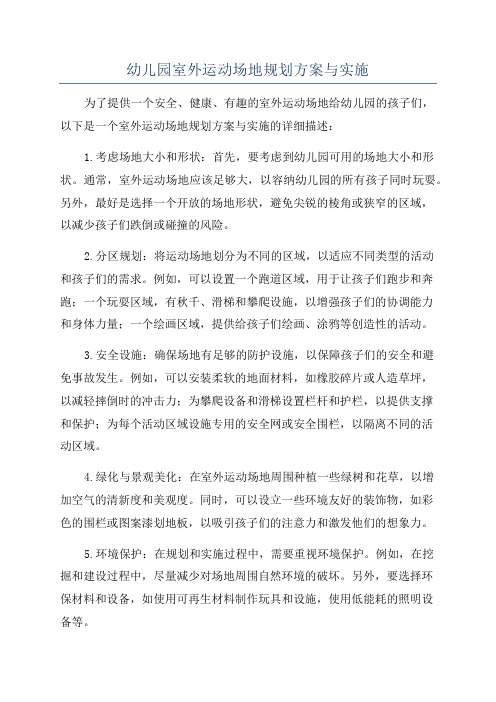 幼儿园室外运动场地规划方案与实施

为了提供一个安全、健康、有趣的室外运动场地给幼儿园的孩子们，以下是一个室外运动场地规划方案与实施的详细描述：

1.考虑场地大小和形状：首先，要考虑到幼儿园可用的场地大小和形状。通常，室外运动场地应该足够大，以容纳幼儿园的所有孩子同时玩耍。另外，最好是选择一个开放的场地形状，避免尖锐的棱角或狭窄的区域，以减少孩子们跌倒或碰撞的风险。

2.分区规划：将运动场地划分为不同的区域，以适应不同类型的活动和孩子们的需求。例如，可以设置一个跑道区域，用于让孩子们跑步和奔跑；一个玩耍区域，有秋千、滑梯和攀爬设施，以增强孩子们的协调能力和身体力量；一个绘画区域，提供给孩子们绘画、涂鸦等创造性的活动。

3.安全设施：确保场地有足够的防护设施，以保障孩子们的安全和避免事故发生。例如，可以安装柔软的地面材料，如橡胶碎片或人造草坪，以减轻摔倒时的冲击力；为攀爬设备和滑梯设置栏杆和护栏，以提供支撑和保护；为每个活动区域设施专用的安全网或安全围栏，以隔离不同的活动区域。

4.绿化与景观美化：在室外运动场地周围种植一些绿树和花草，以增加空气的清新度和美观度。同时，可以设立一些环境友好的装饰物，如彩色的围栏或图案漆划地板，以吸引孩子们的注意力和激发他们的想象力。

5.环境保护：在规划和实施过程中，需要重视环境保护。例如，在挖掘和建设过程中，尽量减少对场地周围自然环境的破坏。另外，要选择环保材料和设备，如使用可再生材料制作玩具和设施，使用低能耗的照明设备等。